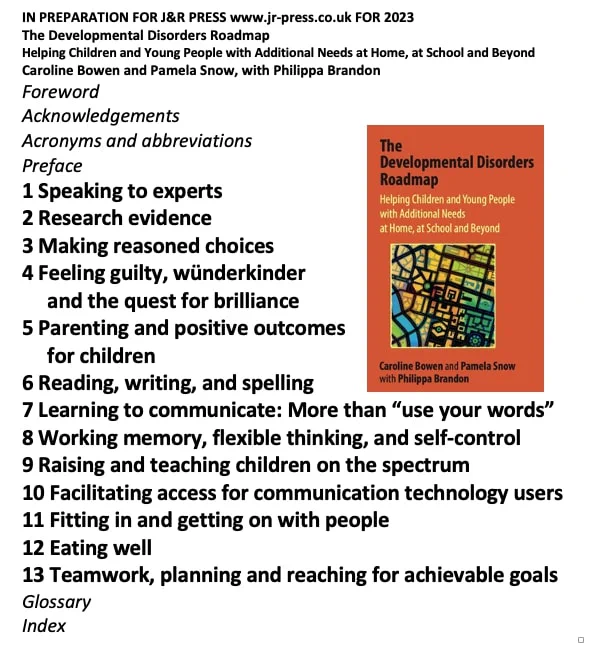 IN PREPARATION FOR J&R PRESS www.jr-press.co.uk FOR 2023
The Developmental Disorders Roadmap
Helping Children and Young People with Additional Needs at Home, at School and Beyond
Caroline Bowen and Pamela Snow, with Philippa Brandon

Foreword
Acknowledgements
Acronyms and abbreviations
Preface
1 Speaking to experts
2 Research evidence
3 Making reasoned choices
4 Feeling guilty, wünderkinder and the quest for brilliance
5 Parenting and positive outcomes for children
6 Reading, writing, and spelling
7 Learning to communicate: More than "use your words"
8 Working memory, flexible thinking, and self-control
9 Raising and teaching children on the spectrum
10 Facilitating access for communication technology users
11 Fitting in and getting on with people
12 Eating well
13 Teamwork, planning and reaching for achievable goals
Glossary
Index

The Developmental Disorders Roadmap
Helping Children and Young People with Additional Needs at Home, at School and Beyond
Caroline Bowen and Pamela Snow with Philippa Brandon